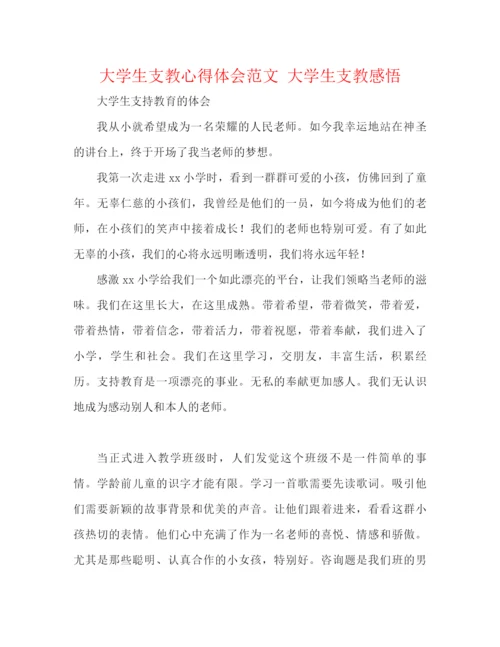 大学生支教心得体会范文 大学生支教感悟

大学生支持教育的体会

我从小就希望成为一名荣耀的人民老师。如今我幸运地站在神圣的讲台上，终于开场了我当老师的梦想。

我第一次走进 xx 小学时，看到一群群可爱的小孩，仿佛回到了童年。无辜仁慈的小孩们，我曾经是他们的一员，如今将成为他们的老师，在小孩们的笑声中接着成长！我们的老师也特别可爱。有了如此无辜的小孩，我们的心将永远明晰透明，我们将永远年轻！

感激 xx 小学给我们一个如此漂亮的平台，让我们领略当老师的滋味。我们在这里长大，在这里成熟。带着希望，带着微笑，带着爱，带着热情，带着信念，带着活力，带着祝愿，带着奉献，我们进入了小学，学生和社会。我们在这里学习，交朋友，丰富生活，积累经历。支持教育是一项漂亮的事业。无私的奉献更加感人。我们无认识地成为感动别人和本人的老师。

当正式进入教学班级时，人们发觉这个班级不是一件简单的事情。学龄前儿童的识字才能有限。学习一首歌需要先读歌词。吸引他们需要新颖的故事背景和优美的声音。让他们跟着进来，看看这群小孩热切的表情。他们心中充满了作为一名老师的喜悦、情感和骄傲。尤其是那些聪明、认真合作的小女孩，特别好。咨询题是我们班的男